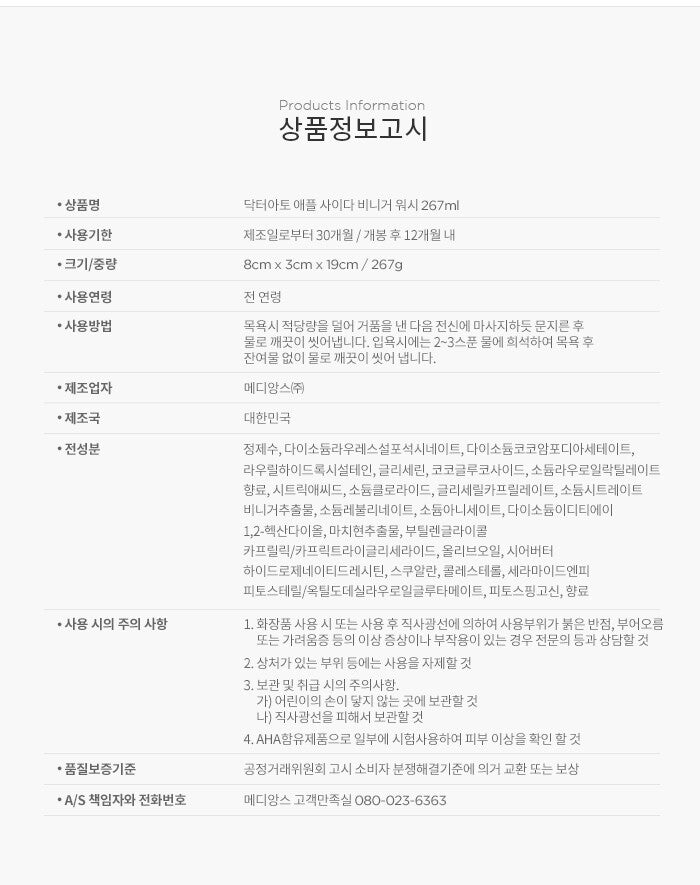 Products Information
상품정보고시

• 상품명
닥터아토 애플 사이다 비니거 워시 267ml

• 사용기한
제조일로부터 30개월 / 개봉 후 12개월 내

• 크기/중량
8cm x 3cm x 19cm / 267g

• 사용연령
전 연령

• 사용방법
목욕시 적당량을 덜어 거품을 낸 다음 전신에 마사지하듯 문지른 후 물로 깨끗이 씻어냅니다. 입욕시에는 2~3스푼 물에 희석하여 목욕 후 잔여물 없이 물로 깨끗이 씻어 냅니다.

• 제조업자
메디앙스㈜

• 제조국
대한민국

• 전성분
정제수, 다이소듐라우레스설포석시네이트, 다이소듐코코암포디아세테이트, 라우릴하이드록시설테인, 글리세린, 코코글루코사이드, 소듐라우로일락틸레이트 향료, 시트릭애씨드, 소듐클로라이드, 글리세릴카프릴레이트, 소듐시트레이트 비니거추출물, 소듐레불리네이트, 소듐아니세이트, 다이소듐이디티에이 1,2-헥산다이올, 마치현추출물, 부틸렌글라이콜 카프릴릭/카프릭트라이글리세라이드, 올리브오일, 시어버터 하이드로제네이티드레시틴, 스쿠알란, 콜레스테롤, 세라마이드엔피 피토스테릴/옥틸도데실라우로일글루타메이트, 피토스핑고신, 향료

• 사용 시의 주의 사항
1. 화장품 사용 시 또는 사용 후 직사광선에 의하여 사용부위가 붉은 반점, 부어오름 또는 가려움증 등의 이상 증상이나 부작용이 있는 경우 전문의 등과 상담할 것
2. 상처가 있는 부위 등에는 사용을 자제할 것
3. 보관 및 취급 시의 주의사항.
가) 어린이의 손이 닿지 않는 곳에 보관할 것
나) 직사광선을 피해서 보관할 것
4. AHA함유제품으로 일부에 시험사용하여 피부 이상을 확인 할 것

• 품질보증기준
공정거래위원회 고시 소비자 분쟁해결기준에 의거 교환 또는 보상

• A/S 책임자와 전화번호
메디앙스 고객만족실 080-023-6363